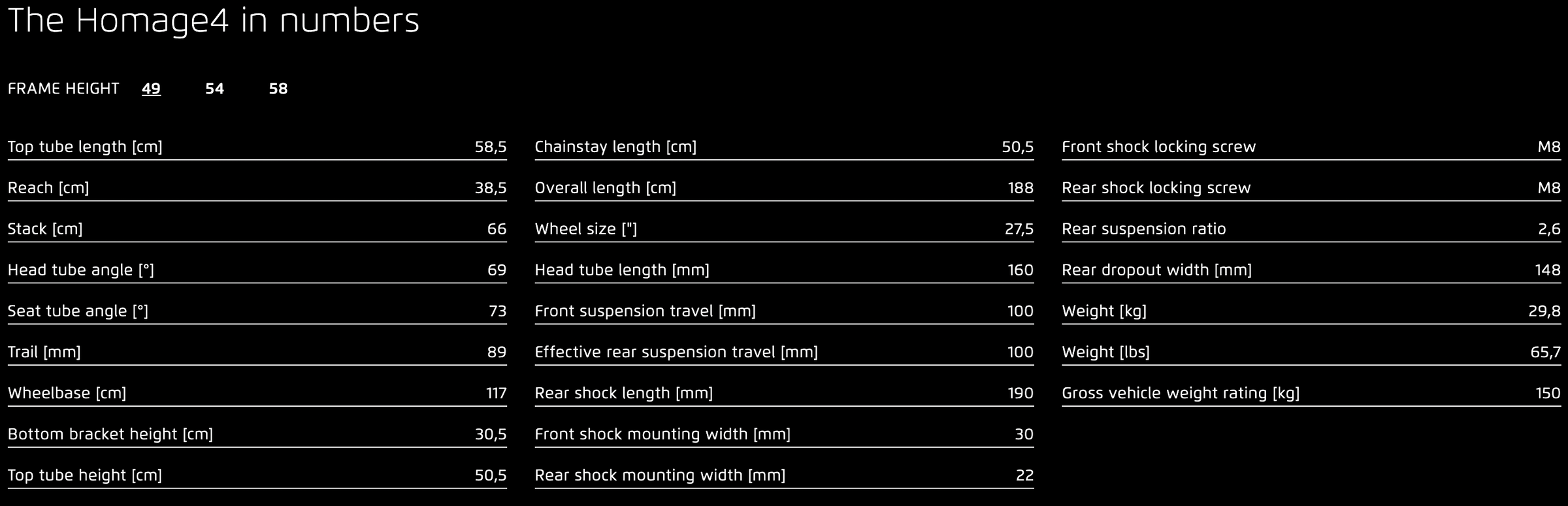 The Homage4 in numbers

FRAME HEIGHT 49 54 58

Top tube length [cm] 58,5
Reach [cm] 38,5
Stack [cm] 66
Head tube angle [°] 69
Seat tube angle [°] 73
Trail [mm] 89
Wheelbase [cm] 117
Bottom bracket height [cm] 30,5
Top tube height [cm] 50,5

Chainstay length [cm] 50,5
Overall length [cm] 188
Wheel size ["] 27,5
Head tube length [mm] 160
Front suspension travel [mm] 100
Effective rear suspension travel [mm] 100
Rear shock length [mm] 190
Front shock mounting width [mm] 30
Rear shock mounting width [mm] 22

Front shock locking screw M8
Rear shock locking screw M8
Rear suspension ratio 2,6
Rear dropout width [mm] 148
Weight [kg] 29,8
Weight [lbs] 65,7
Gross vehicle weight rating [kg] 150